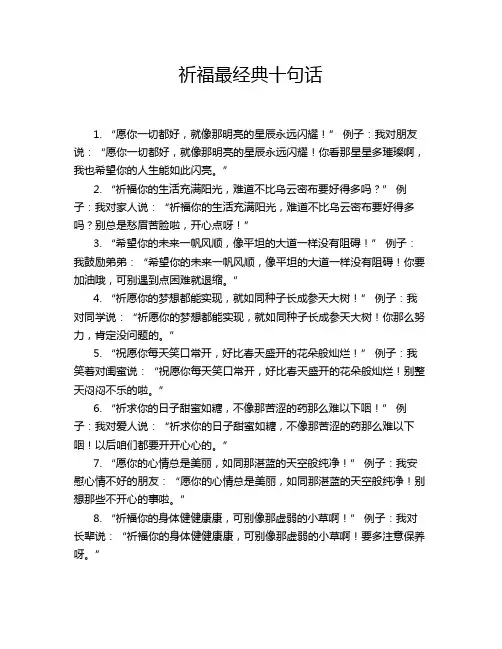 祈福最经典十句话

1. “愿你一切都好，就像那明亮的星辰永远闪耀！” 例子：我对朋友说：“愿你一切都好，就像那明亮的星辰永远闪耀！你看那星星多璀璨啊，我也希望你的人生能如此闪亮。”

2. “祈福你的生活充满阳光，难道不比乌云密布要好得多吗？” 例子：我对家人说：“祈福你的生活充满阳光，难道不比乌云密布要好得多吗？别总是愁眉苦脸啦，开心点呀！”

3. “希望你的未来一帆风顺，像平坦的大道一样没有阻碍！” 例子：我鼓励弟弟：“希望你的未来一帆风顺，像平坦的大道一样没有阻碍！你要加油哦，可别遇到点困难就退缩。”

4. “祈愿你的梦想都能实现，就如同种子长成参天大树！” 例子：我对同学说：“祈愿你的梦想都能实现，就如同种子长成参天大树！你那么努力，肯定没问题的。”

5. “祝愿你每天笑口常开，好比春天盛开的花朵般灿烂！” 例子：我笑着对闺蜜说：“祝愿你每天笑口常开，好比春天盛开的花朵般灿烂！别整天闷闷不乐的啦。”

6. “祈求你的日子甜蜜如糖，不像那苦涩的药那么难以下咽！” 例子：我对爱人说：“祈求你的日子甜蜜如糖，不像那苦涩的药那么难以下咽！以后咱们都要开开心心的。”

7. “愿你的心情总是美丽，如同那湛蓝的天空般纯净！” 例子：我安慰心情不好的朋友：“愿你的心情总是美丽，如同那湛蓝的天空般纯净！别想那些不开心的事啦。”

8. “祈福你的身体健健康康，可别像那虚弱的小草啊！” 例子：我对长辈说：“祈福你的身体健健康康，可别像那虚弱的小草啊！要多注意保养呀。”